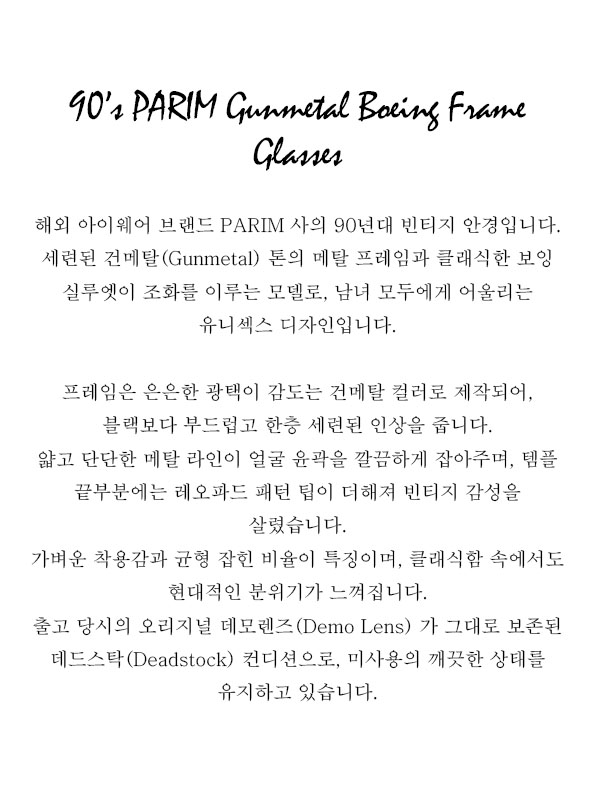 90's PARIM Gunmetal Boeing Frame Glasses

해외 아이웨어 브랜드 PARIM 사의 90년대 빈티지 안경입니다. 세련된 건메탈(Gunmetal) 톤의 메탈 프레임과 클래식한 보잉 실루엣이 조화를 이루는 모델로, 남녀 모두에게 어울리는 유니섹스 디자인입니다.

프레임은 은은한 광택이 감도는 건메탈 컬러로 제작되어, 블랙보다 부드럽고 한층 세련된 인상을 줍니다.
얇고 단단한 메탈 라인이 얼굴 윤곽을 깔끔하게 잡아주며, 템플 끝부분에는 레오파드 패턴 팁이 더해져 빈티지 감성을 살렸습니다.
가벼운 착용감과 균형 잡힌 비율이 특징이며, 클래식함 속에서도 현대적인 분위기가 느껴집니다.
출고 당시의 오리지널 데모렌즈(Demo Lens) 가 그대로 보존된 데드스탁(Deadstock) 컨디션으로, 미사용의 깨끗한 상태를 유지하고 있습니다.